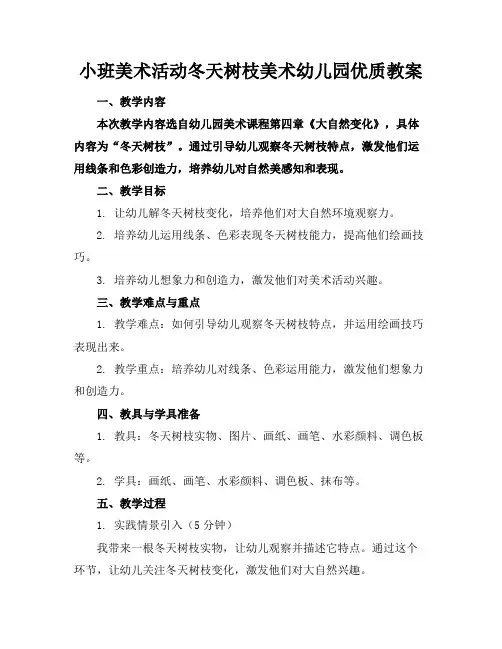 小班美术活动冬天树枝美术幼儿园优质教案

一、教学内容

本次教学内容选自幼儿园美术课程第四章《大自然变化》，具体内容为“冬天树枝”。通过引导幼儿观察冬天树枝特点，激发他们运用线条和色彩创造力，培养幼儿对自然美感知和表现。

二、教学目标

1. 让幼儿解冬天树枝变化，培养他们对大自然环境观察力。

2. 培养幼儿运用线条、色彩表现冬天树枝能力，提高他们绘画技巧。

3. 培养幼儿想象力和创造力，激发他们对美术活动兴趣。

三、教学难点与重点

1. 教学难点：如何引导幼儿观察冬天树枝特点，并运用绘画技巧表现出来。

2. 教学重点：培养幼儿对线条、色彩运用能力，激发他们想象力和创造力。

四、教具与学具准备

1. 教具：冬天树枝实物、图片、画纸、画笔、水彩颜料、调色板等。

2. 学具：画纸、画笔、水彩颜料、调色板、抹布等。

五、教学过程

1. 实践情景引入（5 分钟）

我带来一根冬天树枝实物，让幼儿观察并描述它特点。通过这个环节，让幼儿关注冬天树枝变化，激发他们对大自然兴趣。